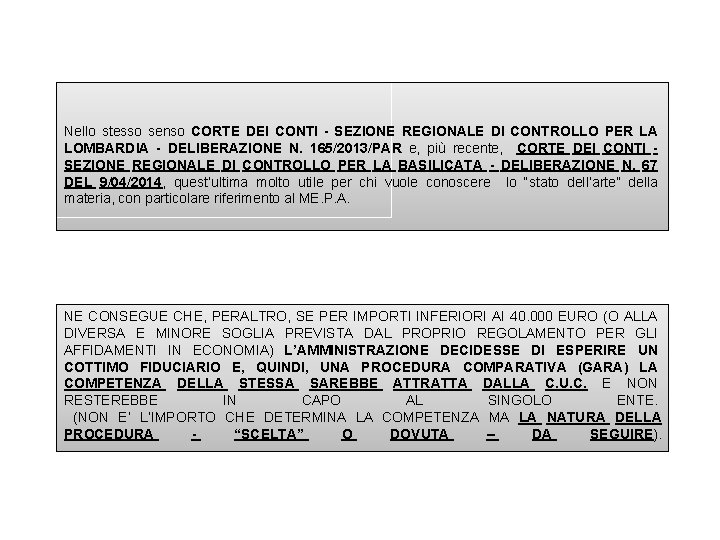 Nello stesso senso CORTE DEI CONTI - SEZIONE REGIONALE DI CONTROLLO PER LA LOMBARDIA - DELIBERAZIONE N. 165/2013/PAR e, più recente, CORTE DEI CONTI - SEZIONE REGIONALE DI CONTROLLO PER LA BASILICATA - DELIBERAZIONE N. 67 DEL 9/04/2014, quest'ultima molto utile per chi vuole conoscere lo "stato dell'arte" della materia, con particolare riferimento al ME.P.A.

NE CONSEGUE CHE, PERALTRO, SE PER IMPORTI INFERIORI AI 40.000 EURO (O ALLA DIVERSA E MINORE SOGLIA PREVISTA DAL PROPRIO REGOLAMENTO PER GLI AFFIDAMENTI IN ECONOMIA) L'AMMINISTRAZIONE DECIDESSE DI ESPERIRE UN COTTIMO FIDUCIARIO E, QUINDI, UNA PROCEDURA COMPARATIVA (GARA) LA COMPETENZA DELLA STESSA SAREBBE ATTRATTA DALLA C.U.C. E NON RESTEREBBE IN CAPO AL SINGOLO ENTE.
(NON E' L'IMPORTO CHE DETERMINA LA COMPETENZA MA LA NATURA DELLA PROCEDURA - "SCELTA" O DOVUTA – DA SEGUIRE).